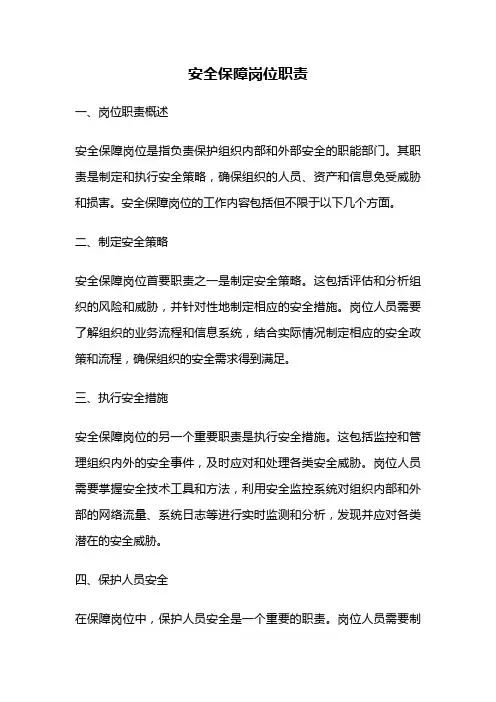 安全保障岗位职责

一、岗位职责概述

安全保障岗位是指负责保护组织内部和外部安全的职能部门。其职责是制定和执行安全策略，确保组织的人员、资产和信息免受威胁和损害。安全保障岗位的工作内容包括但不限于以下几个方面。

二、制定安全策略

安全保障岗位首要职责之一是制定安全策略。这包括评估和分析组织的风险和威胁，并针对性地制定相应的安全措施。岗位人员需要了解组织的业务流程和信息系统，结合实际情况制定相应的安全政策和流程，确保组织的安全需求得到满足。

三、执行安全措施

安全保障岗位的另一个重要职责是执行安全措施。这包括监控和管理组织内外的安全事件，及时应对和处理各类安全威胁。岗位人员需要掌握安全技术工具和方法，利用安全监控系统对组织内部和外部的网络流量、系统日志等进行实时监测和分析，发现并应对各类潜在的安全威胁。

四、保护人员安全

在保障岗位中，保护人员安全是一个重要的职责。岗位人员需要制